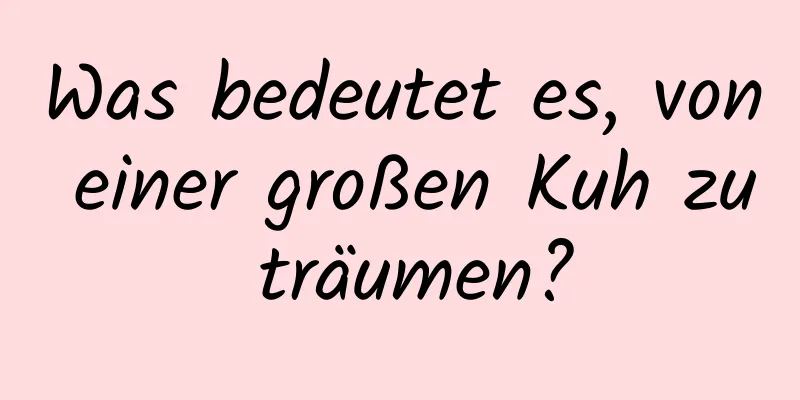 Was bedeutet es, von einer großen Kuh zu träumen?